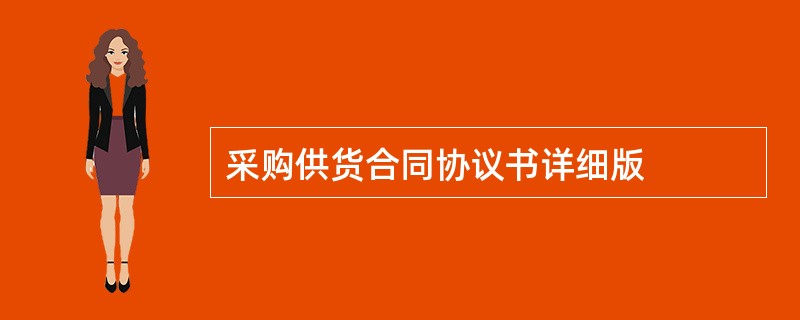 采购供货合同协议书详细版